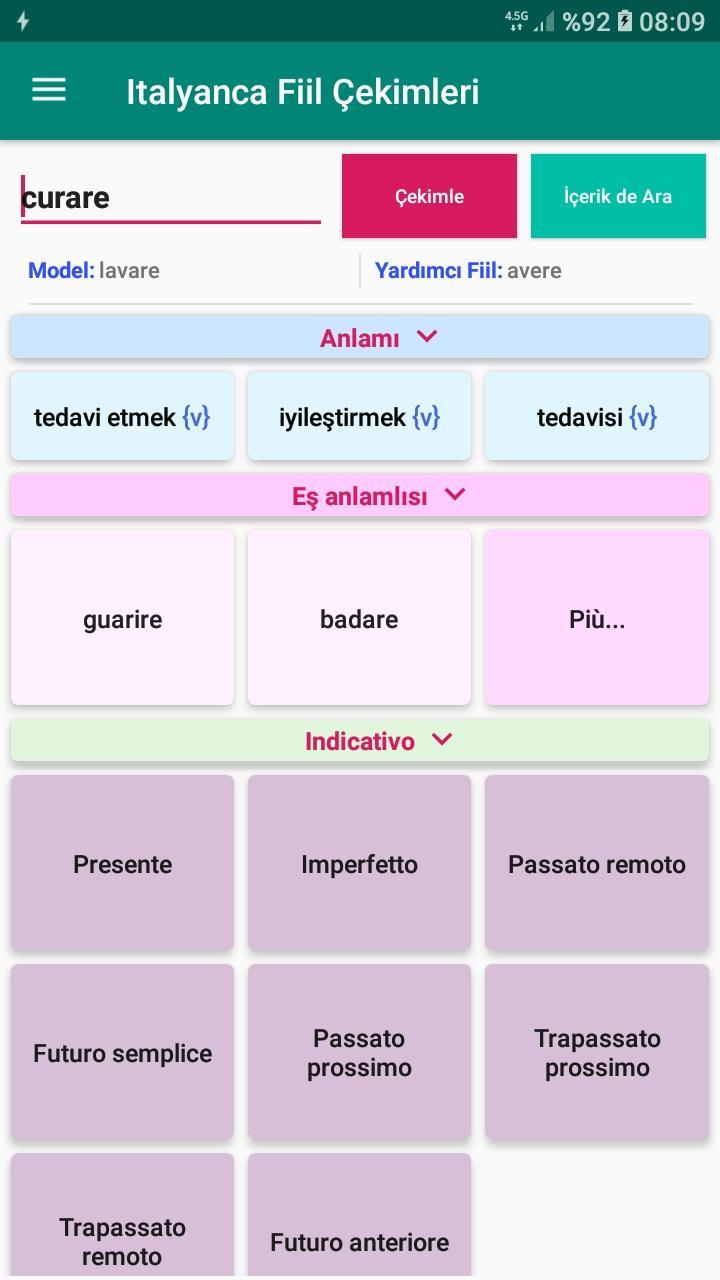 4.5G %92 08:09

Italyanca Fiil Çekimleri

curare

Çekimle

İçerik de Ara

Model: lavare

Yardımcı Fiil: avere

Anlamı

tedavi etmek {v}

iyileştirmek {v}

tedavisi {v}

Eş anlamlısı

guarire

badare

Più...

Indicativo

Presente

Imperfetto

Passato remoto

Futuro semplice

Passato prossimo

Trapassato prossimo

Trapassato remoto

Futuro anteriore